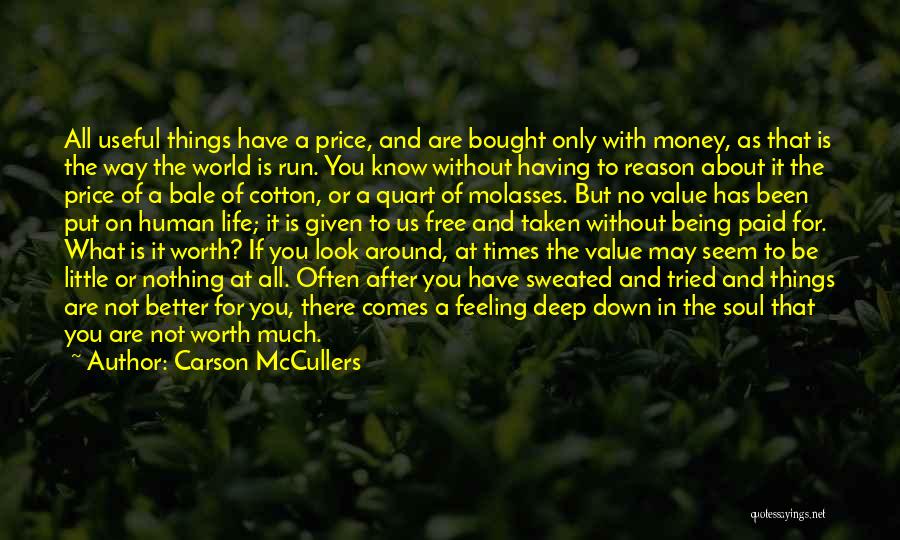 All useful things have a price, and are bought only with money, as that is the way the world is run. You know without having to reason about it the price of a bale of cotton, or a quart of molasses. But no value has been put on human life; it is given to us free and taken without being paid for. What is it worth? If you look around, at times the value may seem to be little or nothing at all. Often after you have sweated and tried and things are not better for you, there comes a feeling deep down in the soul that you are not worth much.

~ Author: Carson McCullers

quotessayings.net